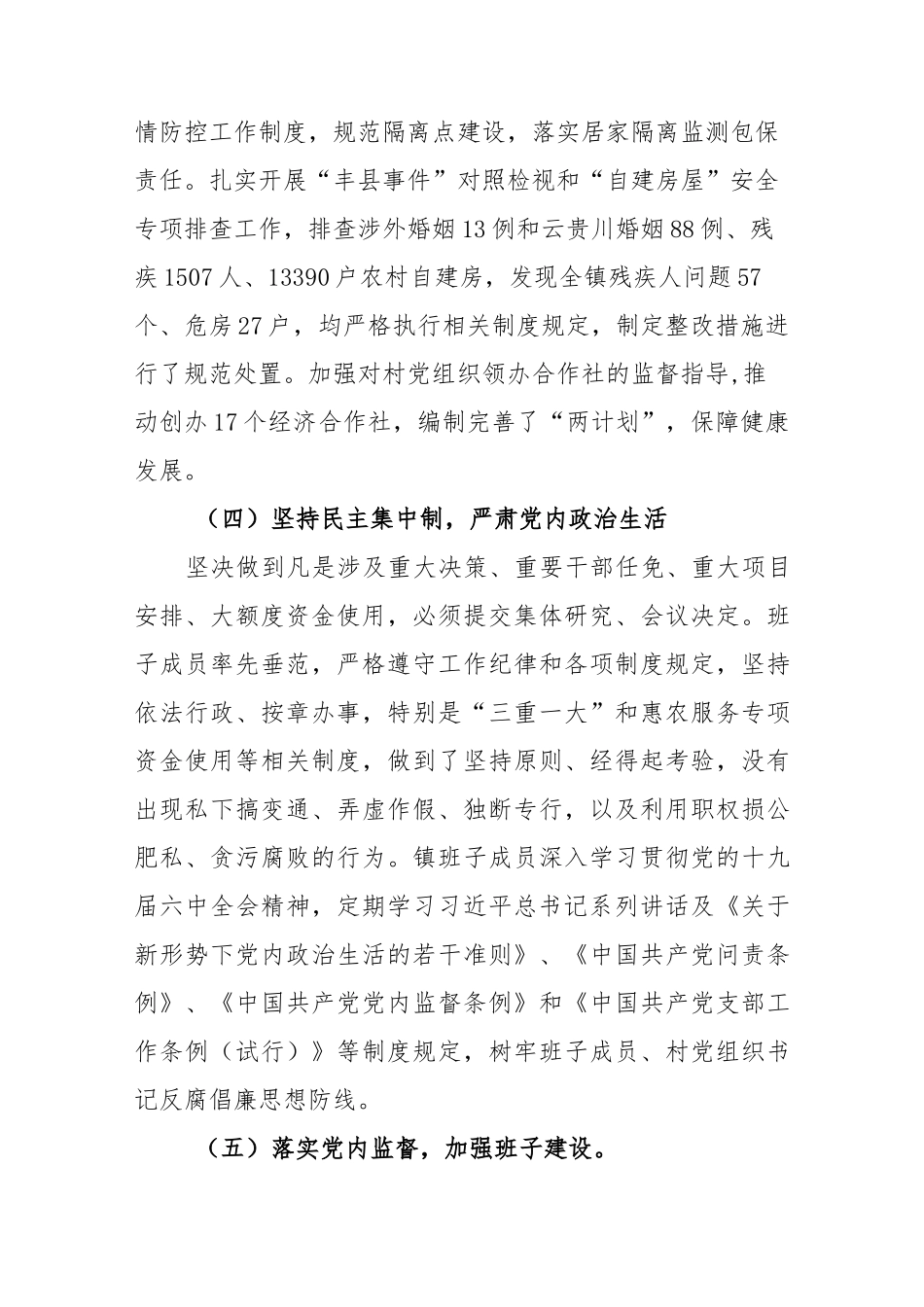 情防控工作制度，规范隔离点建设，落实居家隔离监测包保责任。扎实开展“丰县事件”对照检视和“自建房屋”安全专项排查工作，排查涉外婚姻13例和云贵川婚姻88例、残疾1507人、13390户农村自建房，发现全镇残疾人问题57个、危房27户，均严格执行相关制度规定，制定整改措施进行了规范处置。加强对村党组织领办合作社的监督指导,推动创办17个经济合作社，编制完善了“两计划”，保障健康发展。

（四）坚持民主集中制，严肃党内政治生活

坚决做到凡是涉及重大决策、重要干部任免、重大项目安排、大额度资金使用，必须提交集体研究、会议决定。班子成员率先垂范，严格遵守工作纪律和各项制度规定，坚持依法行政、按章办事，特别是“三重一大”和惠农服务专项资金使用等相关制度，做到了坚持原则、经得起考验，没有出现私下搞变通、弄虚作假、独断专行，以及利用职权损公肥私、贪污腐败的行为。镇班子成员深入学习贯彻党的十九届六中全会精神，定期学习习近平总书记系列讲话及《关于新形势下党内政治生活的若干准则》、《中国共产党问责条例》、《中国共产党党内监督条例》和《中国共产党支部工作条例（试行）》等制度规定，树牢班子成员、村党组织书记反腐倡廉思想防线。

（五）落实党内监督，加强班子建设。